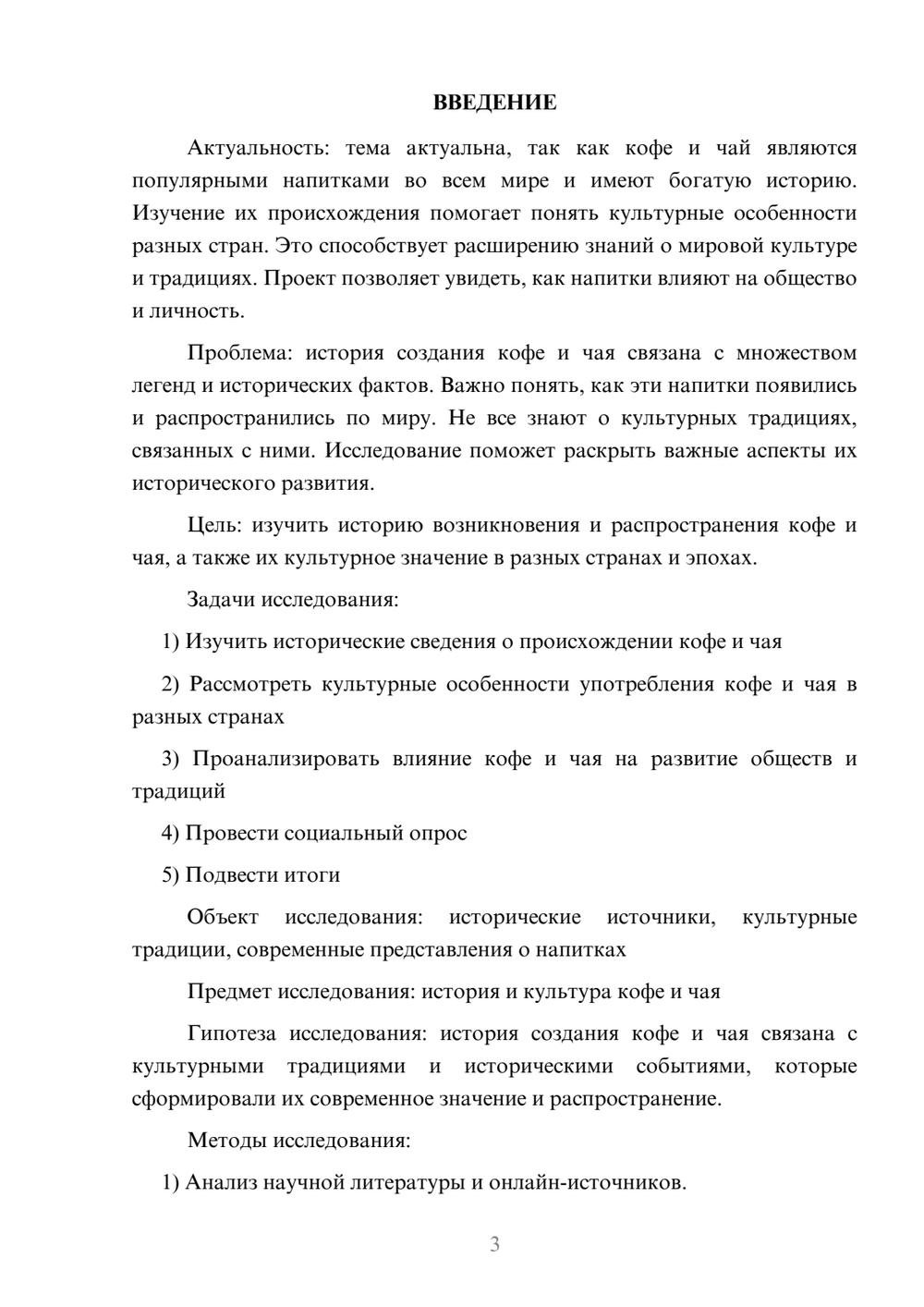 ВВЕДЕНИЕ

Актуальность: тема актуальна, так как кофе и чай являются популярными напитками во всем мире и имеют богатую историю. Изучение их происхождения помогает понять культурные особенности разных стран. Это способствует расширению знаний о мировой культуре и традициях. Проект позволяет увидеть, как напитки влияют на общество и личность.

Проблема: история создания кофе и чая связана с множеством легенд и исторических фактов. Важно понять, как эти напитки появились и распространились по миру. Не все знают о культурных традициях, связанных с ними. Исследование поможет раскрыть важные аспекты их исторического развития.

Цель: изучить историю возникновения и распространения кофе и чая, а также их культурное значение в разных странах и эпохах.

Задачи исследования:

1) Изучить исторические сведения о происхождении кофе и чая

2) Рассмотреть культурные особенности употребления кофе и чая в разных странах

3) Проанализировать влияние кофе и чая на развитие обществ и традиций

4) Провести социальный опрос

5) Подвести итоги

Объект исследования: исторические источники, культурные традиции, современные представления о напитках

Предмет исследования: история и культура кофе и чая

Гипотеза исследования: история создания кофе и чая связана с культурными традициями и историческими событиями, которые сформировали их современное значение и распространение.

Методы исследования:

1) Анализ научной литературы и онлайн-источников.

3